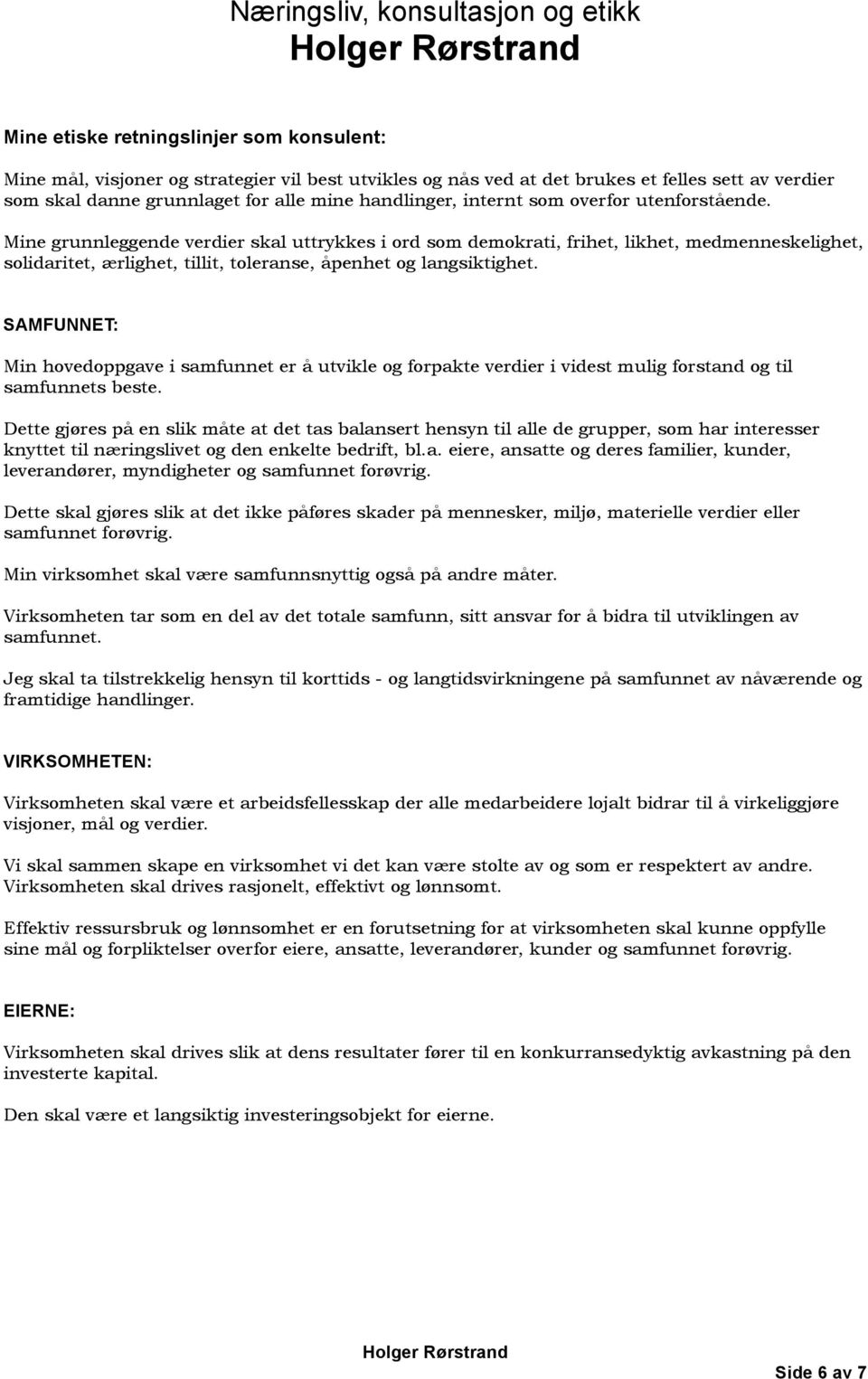 Næringsliv, konsultasjon og etikk
Holger Rørstrand

Mine etiske retningslinjer som konsulent:

Mine mål, visjoner og strategier vil best utvikles og nås ved at det brukes et felles sett av verdier som skal danne grunnlaget for alle mine handlinger, internt som overfor utenforstående.

Mine grunnleggende verdier skal uttrykkes i ord som demokrati, frihet, likhet, medmenneskelighet, solidaritet, ærlighet, tillit, toleranse, åpenhet og langsiktighet.

SAMFUNNET:

Min hovedoppgave i samfunnet er å utvikle og forpakte verdier i videst mulig forstand og til samfunnets beste.

Dette gjøres på en slik måte at det tas balansert hensyn til alle de grupper, som har interesser knyttet til næringslivet og den enkelte bedrift, bl.a. eiere, ansatte og deres familier, kunder, leverandører, myndigheter og samfunnet forøvrig.

Dette skal gjøres slik at det ikke påføres skader på mennesker, miljø, materielle verdier eller samfunnet forøvrig.

Min virksomhet skal være samfunnsnyttig også på andre måter.

Virksomheten tar som en del av det totale samfunn, sitt ansvar for å bidra til utviklingen av samfunnet.

Jeg skal ta tilstrekkelig hensyn til korttids - og langtidsvirkningene på samfunnet av nåværende og framtidige handlinger.

VIRKSOMHETEN:

Virksomheten skal være et arbeidsfellesskap der alle medarbeidere lojalt bidrar til å virkeliggjøre visjoner, mål og verdier.

Vi skal sammen skape en virksomhet vi det kan være stolte av og som er respektert av andre. Virksomheten skal drives rasjonelt, effektivt og lønnsomt.

Effektiv ressursbruk og lønnsomhet er en forutsetning for at virksomheten skal kunne oppfylle sine mål og forpliktelser overfor eiere, ansatte, leverandører, kunder og samfunnet forøvrig.

EIERNE:

Virksomheten skal drives slik at dens resultater fører til en konkurransedyktig avkastning på den investerte kapital.

Den skal være et langsiktig investeringsobjekt for eierne.

Holger Rørstrand

Side 6 av 7